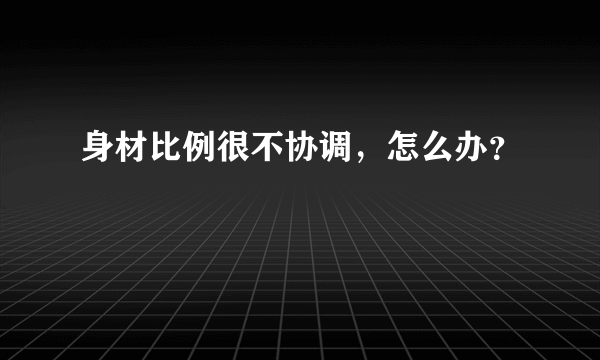 身材比例很不协调，怎么办?